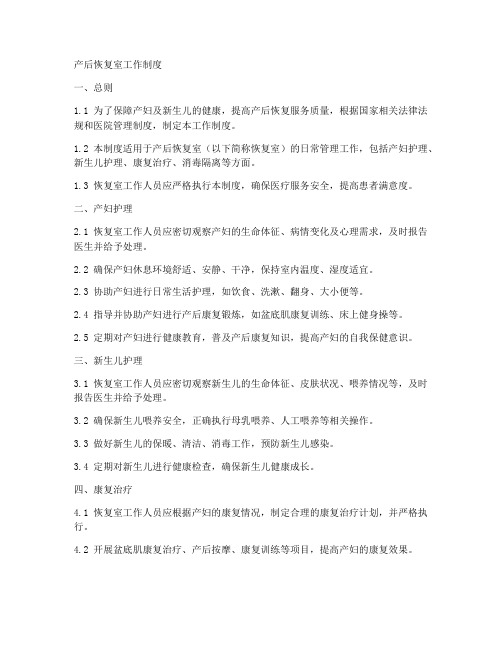 产后恢复室工作制度

一、总则

1.1 为了保障产妇及新生儿的健康，提高产后恢复服务质量，根据国家相关法律法规和医院管理制度，制定本工作制度。

1.2 本制度适用于产后恢复室（以下简称恢复室）的日常管理工作，包括产妇护理、新生儿护理、康复治疗、消毒隔离等方面。

1.3 恢复室工作人员应严格执行本制度，确保医疗服务安全，提高患者满意度。

二、产妇护理

2.1 恢复室工作人员应密切观察产妇的生命体征、病情变化及心理需求，及时报告医生并给予处理。

2.2 确保产妇休息环境舒适、安静、干净，保持室内温度、湿度适宜。

2.3 协助产妇进行日常生活护理，如饮食、洗漱、翻身、大小便等。

2.4 指导并协助产妇进行产后康复锻炼，如盆底肌康复训练、床上健身操等。

2.5 定期对产妇进行健康教育，普及产后康复知识，提高产妇的自我保健意识。

三、新生儿护理

3.1 恢复室工作人员应密切观察新生儿的生命体征、皮肤状况、喂养情况等，及时报告医生并给予处理。

3.2 确保新生儿喂养安全，正确执行母乳喂养、人工喂养等相关操作。

3.3 做好新生儿的保暖、清洁、消毒工作，预防新生儿感染。

3.4 定期对新生儿进行健康检查，确保新生儿健康成长。

四、康复治疗

4.1 恢复室工作人员应根据产妇的康复情况，制定合理的康复治疗计划，并严格执行。

4.2 开展盆底肌康复治疗、产后按摩、康复训练等项目，提高产妇的康复效果。